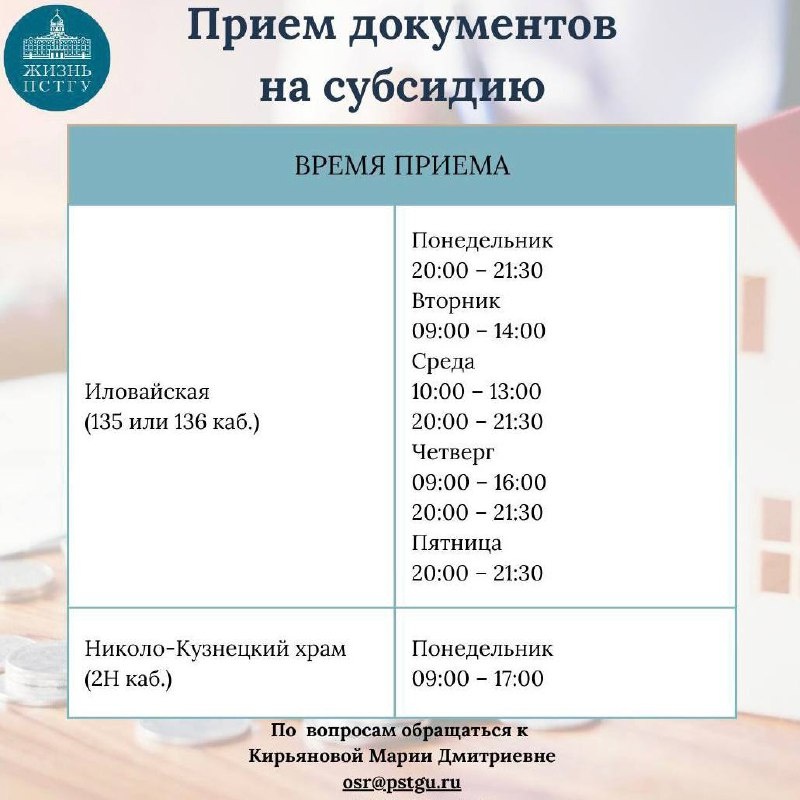 ЖИЗНЬ ПСТГУ

Прием документов на субсидию

| ВРЕМЯ ПРИЕМА | |
|---|---|
| Иловайская (135 или 136 каб.) | Понедельник 20:00 – 21:30 Вторник 09:00 – 14:00 Среда 10:00 – 13:00 20:00 – 21:30 Четверг 09:00 – 16:00 20:00 – 21:30 Пятница 20:00 – 21:30 |
| Николо-Кузнецкий храм (2Н каб.) | Понедельник 09:00 – 17:00 |

По вопросам обращаться к Кирьяновой Марии Дмитриевне
osr@pstgu.ru